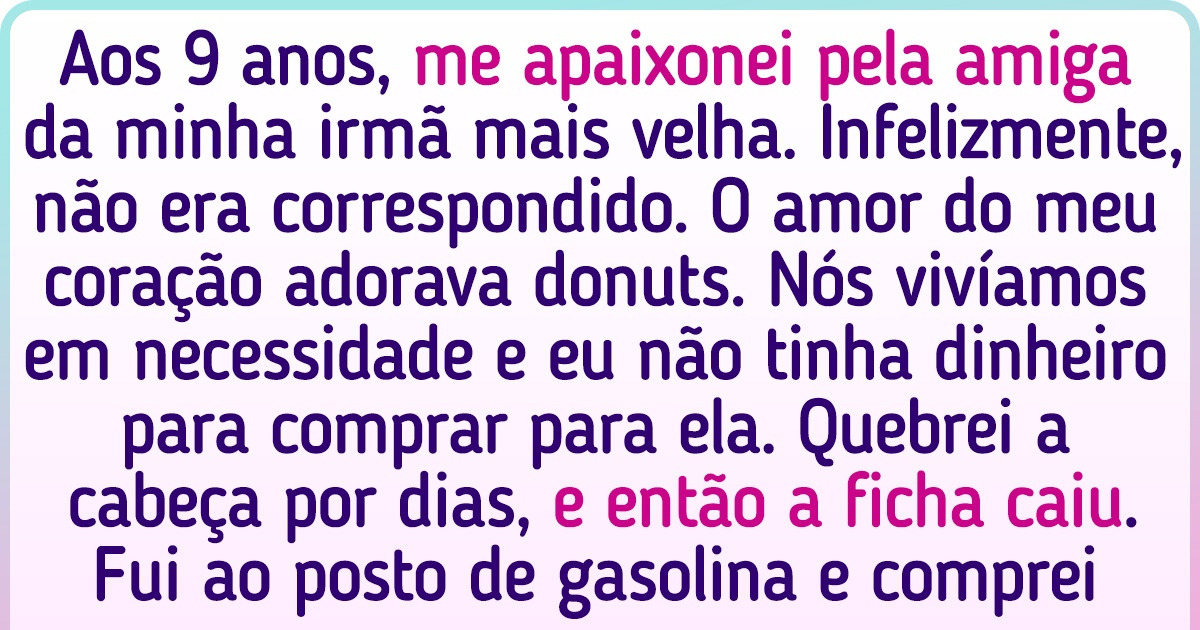 Aos 9 anos, me apaixonei pela amiga da minha irmã mais velha. Infelizmente, não era correspondido. O amor do meu coração adorava donuts. Nós vivíamos em necessidade e eu não tinha dinheiro para comprar para ela. Quebrei a cabeça por dias, e então a ficha caiu. Fui ao posto de gasolina e comprei